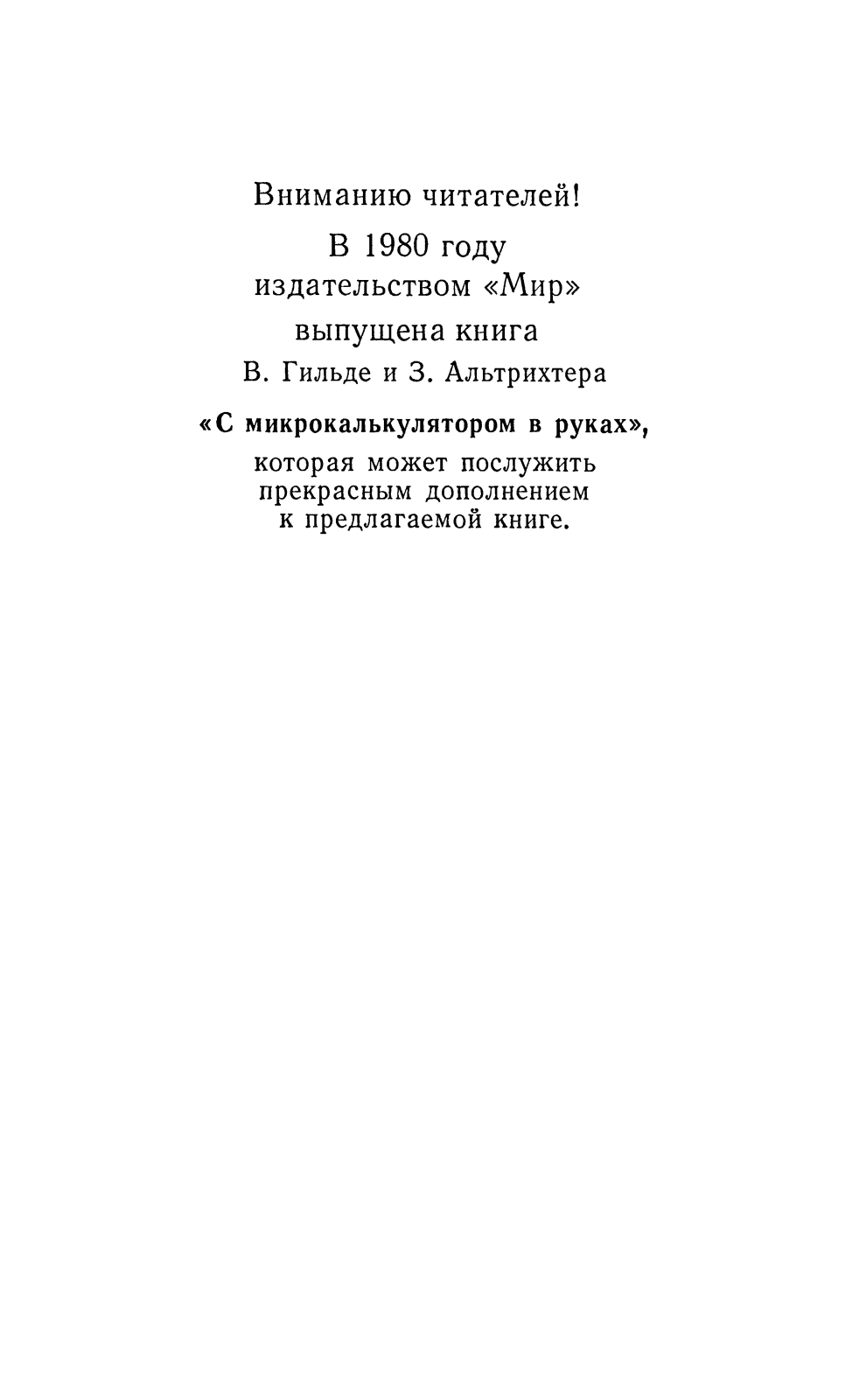 Вниманию читателей!

В 1980 году издательством «Мир» выпущена книга В. Гильде и З. Альтрихтера

«С микрокалькулятором в руках», которая может послужить прекрасным дополнением к предлагаемой книге.